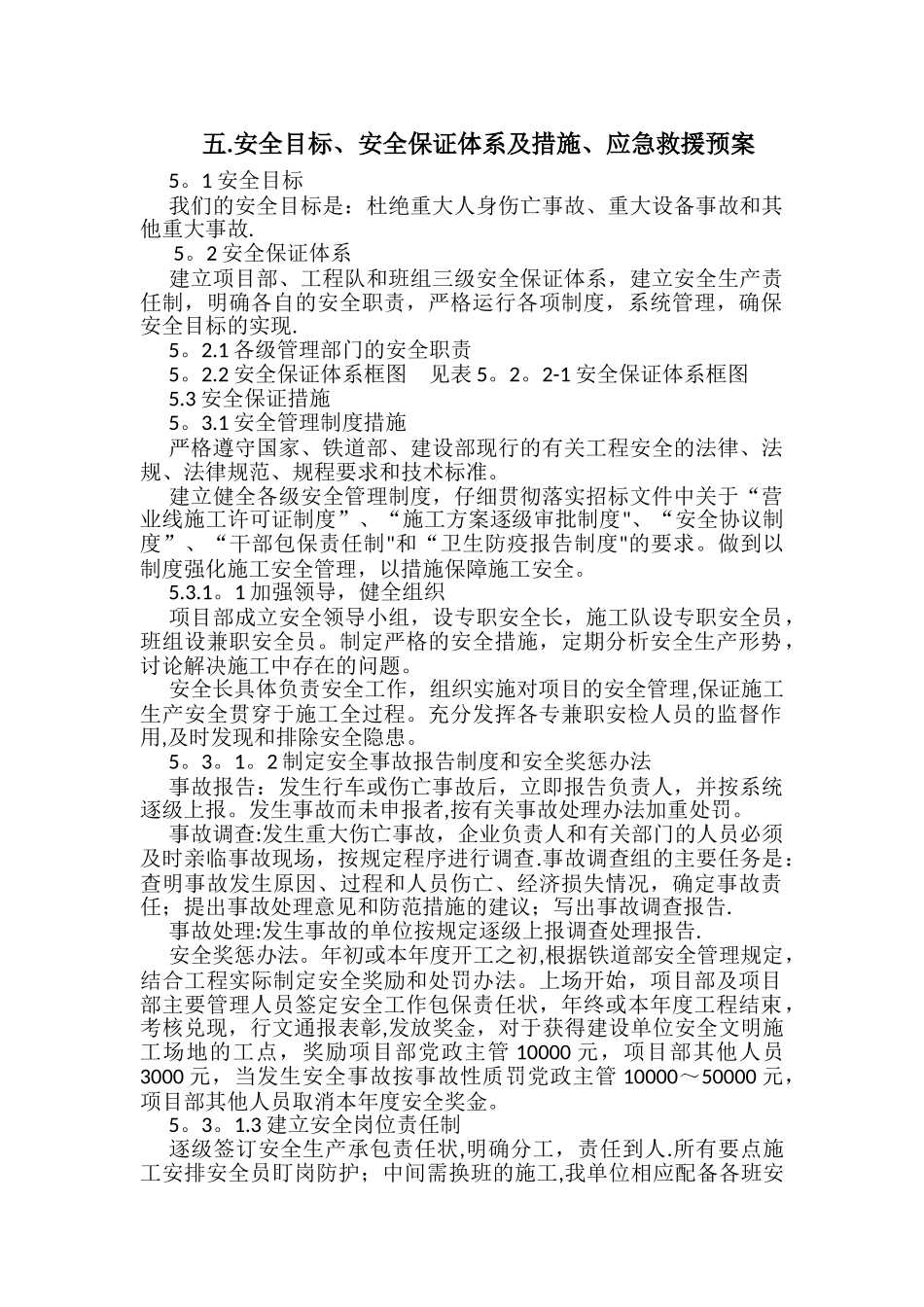 五.安全目标、安全保证体系及措施、应急救援预案

5。1 安全目标

我们的安全目标是：杜绝重大人身伤亡事故、重大设备事故和其他重大事故.

5。2 安全保证体系

建立项目部、工程队和班组三级安全保证体系，建立安全生产责任制，明确各自的安全职责，严格运行各项制度，系统管理，确保安全目标的实现.

5。2.1 各级管理部门的安全职责

5。2.2 安全保证体系框图　见表 5。2。2-1 安全保证体系框图

5.3 安全保证措施

5。3.1 安全管理制度措施

严格遵守国家、铁道部、建设部现行的有关工程安全的法律、法规、法律规范、规程要求和技术标准。

建立健全各级安全管理制度，仔细贯彻落实招标文件中关于“营业线施工许可证制度”、“施工方案逐级审批制度"、“安全协议制度”、“干部包保责任制"和“卫生防疫报告制度"的要求。做到以制度强化施工安全管理，以措施保障施工安全。

5.3.1。1 加强领导，健全组织

项目部成立安全领导小组，设专职安全长，施工队设专职安全员，班组设兼职安全员。制定严格的安全措施，定期分析安全生产形势，讨论解决施工中存在的问题。

安全长具体负责安全工作，组织实施对项目的安全管理,保证施工生产安全贯穿于施工全过程。充分发挥各专兼职安检人员的监督作用,及时发现和排除安全隐患。

5。3。1。2 制定安全事故报告制度和安全奖惩办法

事故报告：发生行车或伤亡事故后，立即报告负责人，并按系统逐级上报。发生事故而未申报者,按有关事故处理办法加重处罚。

事故调查:发生重大伤亡事故，企业负责人和有关部门的人员必须及时亲临事故现场，按规定程序进行调查.事故调查组的主要任务是：查明事故发生原因、过程和人员伤亡、经济损失情况，确定事故责任；提出事故处理意见和防范措施的建议；写出事故调查报告.

事故处理:发生事故的单位按规定逐级上报调查处理报告.

安全奖惩办法。年初或本年度开工之初,根据铁道部安全管理规定，结合工程实际制定安全奖励和处罚办法。上场开始，项目部及项目部主要管理人员签定安全工作包保责任状，年终或本年度工程结束，考核兑现，行文通报表彰,发放奖金，对于获得建设单位安全文明施工场地的工点，奖励项目部党政主管 10000 元，项目部其他人员 3000 元，当发生安全事故按事故性质罚党政主管 10000～50000 元，项目部其他人员取消本年度安全奖金。

5。3。1.3 建立安全岗位责任制

逐级签订安全生产承包责任状,明确分工，责任到人.所有要点施工安排安全员盯岗防护；中间需换班的施工,我单位相应配备各班安